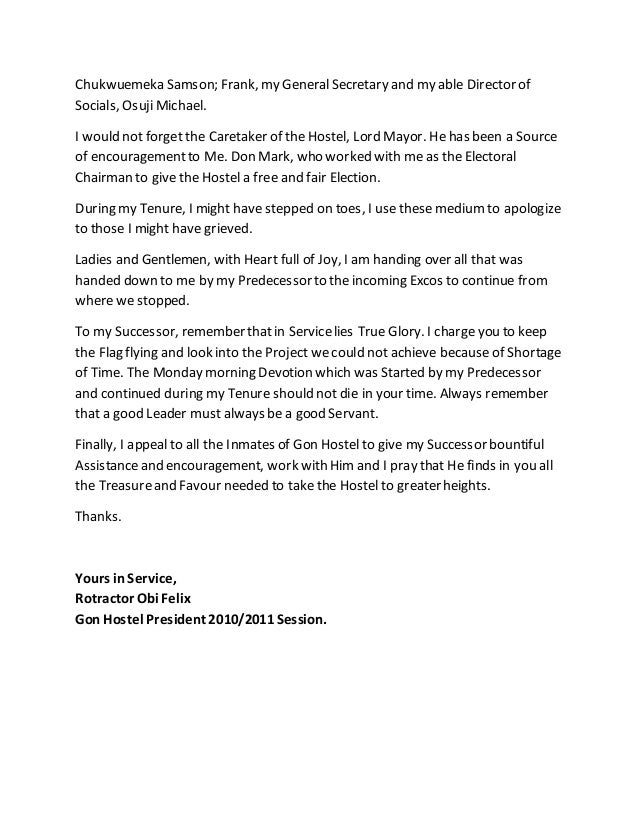 Chukwuemeka Samson; Frank, my General Secretary and my able Director of Socials, Osuji Michael.

I would not forget the Caretaker of the Hostel, Lord Mayor. He has been a Source of encouragement to Me. Don Mark, who worked with me as the Electoral Chairman to give the Hostel a free and fair Election.

During my Tenure, I might have stepped on toes, I use these medium to apologize to those I might have grieved.

Ladies and Gentlemen, with Heart full of Joy, I am handing over all that was handed down to me by my Predecessor to the incoming Excos to continue from where we stopped.

To my Successor, remember that in Service lies True Glory. I charge you to keep the Flag flying and look into the Project we could not achieve because of Shortage of Time. The Monday morning Devotion which was Started by my Predecessor and continued during my Tenure should not die in your time. Always remember that a good Leader must always be a good Servant.

Finally, I appeal to all the Inmates of Gon Hostel to give my Successor bountiful Assistance and encouragement, work with Him and I pray that He finds in you all the Treasure and Favour needed to take the Hostel to greater heights.

Thanks.

Yours in Service,
Rotractor Obi Felix
Gon Hostel President 2010/2011 Session.